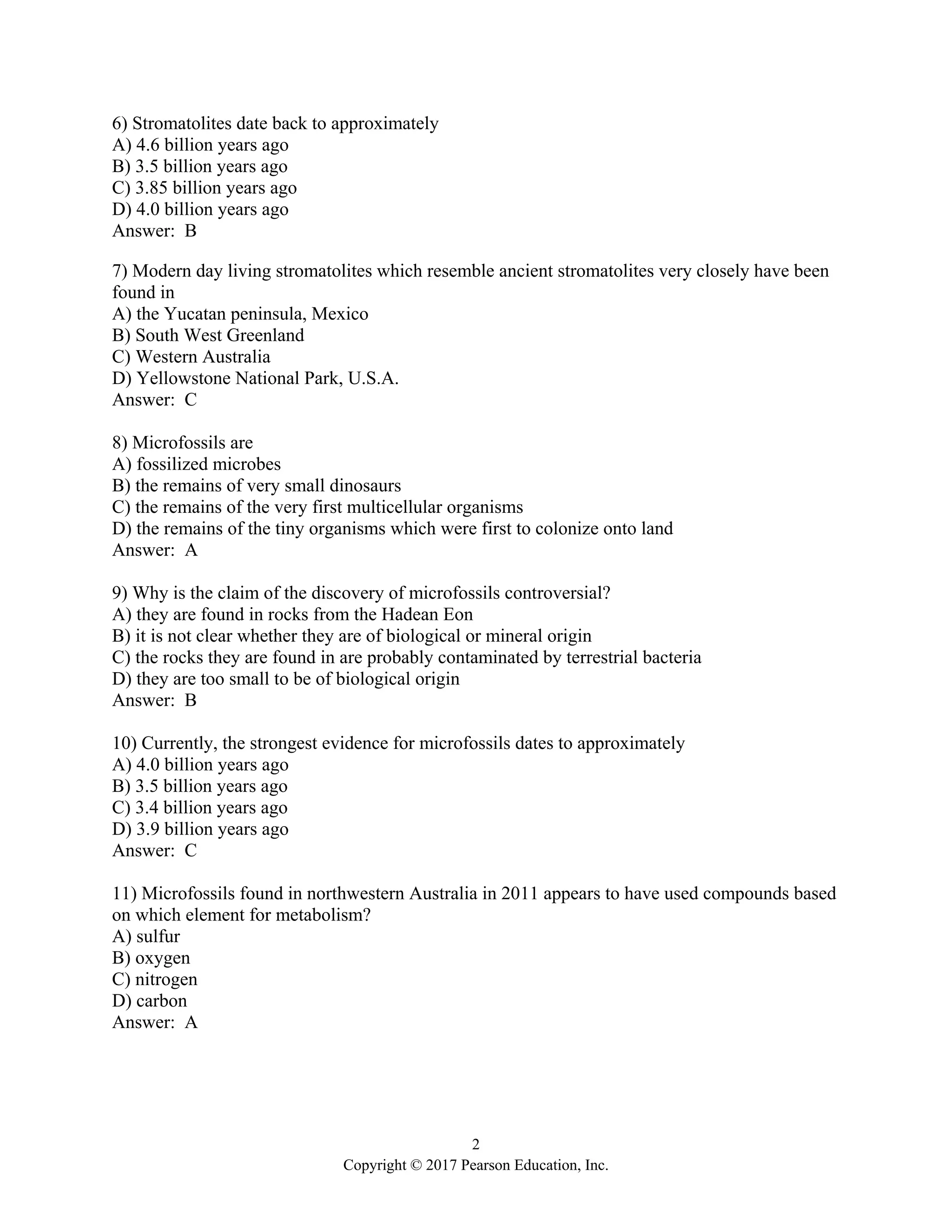 6) Stromatolites date back to approximately
A) 4.6 billion years ago
B) 3.5 billion years ago
C) 3.85 billion years ago
D) 4.0 billion years ago
Answer: B

7) Modern day living stromatolites which resemble ancient stromatolites very closely have been found in
A) the Yucatan peninsula, Mexico
B) South West Greenland
C) Western Australia
D) Yellowstone National Park, U.S.A.
Answer: C

8) Microfossils are
A) fossilized microbes
B) the remains of very small dinosaurs
C) the remains of the very first multicellular organisms
D) the remains of the tiny organisms which were first to colonize onto land
Answer: A

9) Why is the claim of the discovery of microfossils controversial?
A) they are found in rocks from the Hadean Eon
B) it is not clear whether they are of biological or mineral origin
C) the rocks they are found in are probably contaminated by terrestrial bacteria
D) they are too small to be of biological origin
Answer: B

10) Currently, the strongest evidence for microfossils dates to approximately
A) 4.0 billion years ago
B) 3.5 billion years ago
C) 3.4 billion years ago
D) 3.9 billion years ago
Answer: C

11) Microfossils found in northwestern Australia in 2011 appears to have used compounds based on which element for metabolism?
A) sulfur
B) oxygen
C) nitrogen
D) carbon
Answer: A

2
Copyright © 2017 Pearson Education, Inc.